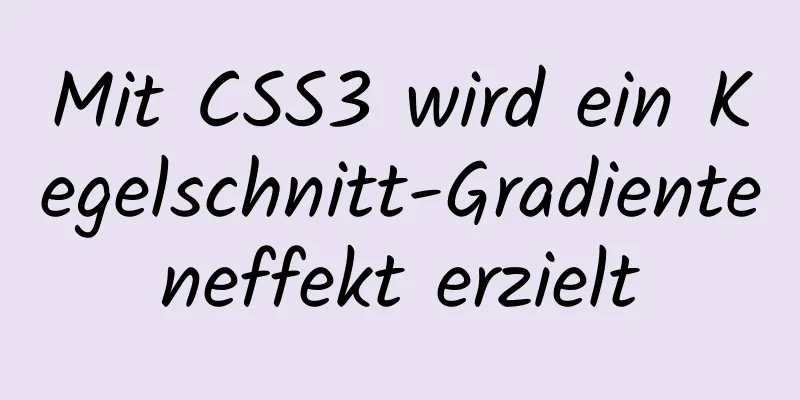 Mit CSS3 wird ein Kegelschnitt-Gradienteneffekt erzielt